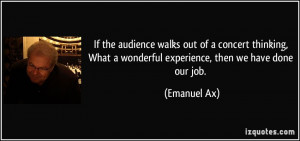 If the audience walks out of a concert thinking, What a wonderful experience, then we have done our job.

(Emanuel Ax)

izquotes.com